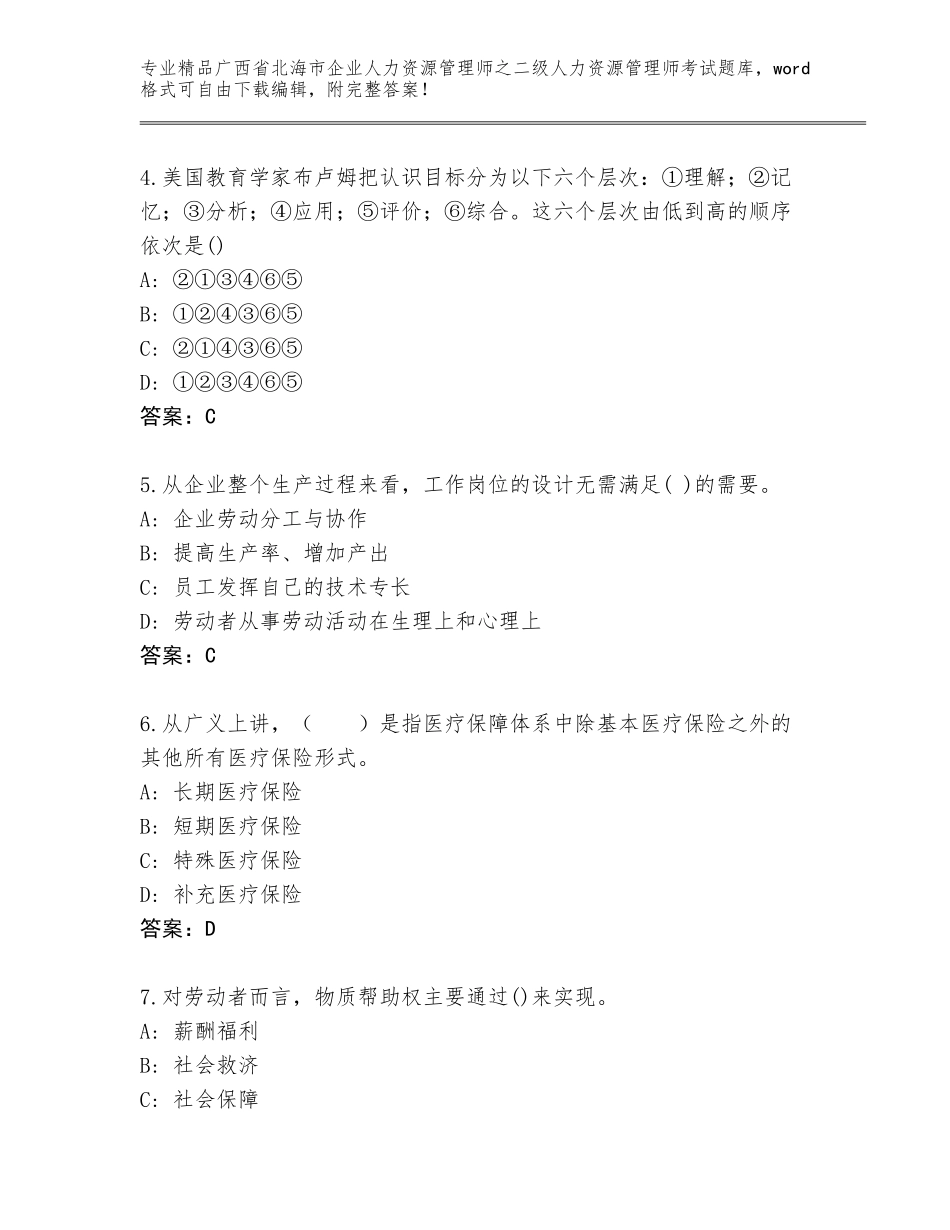 专业精品广西省北海市企业人力资源管理师之二级人力资源管理师考试题库，word格式可自由下载编辑，附完整答案！

4.美国教育学家布卢姆把认识目标分为以下六个层次：①理解；②记忆；③分析；④应用；⑤评价；⑥综合。这六个层次由低到高的顺序依次是()
A：②①③④⑥⑤
B：①②④③⑥⑤
C：②①④③⑥⑤
D：①②③④⑥⑤
答案：C

5.从企业整个生产过程来看，工作岗位的设计无需满足( )的需要。
A：企业劳动分工与协作
B：提高生产率、增加产出
C：员工发挥自己的技术专长
D：劳动者从事劳动活动在生理上和心理上
答案：C

6.从广义上讲，（　　）是指医疗保障体系中除基本医疗保险之外的其他所有医疗保险形式。
A：长期医疗保险
B：短期医疗保险
C：特殊医疗保险
D：补充医疗保险
答案：D

7.对劳动者而言，物质帮助权主要通过()来实现。
A：薪酬福利
B：社会救济
C：社会保障